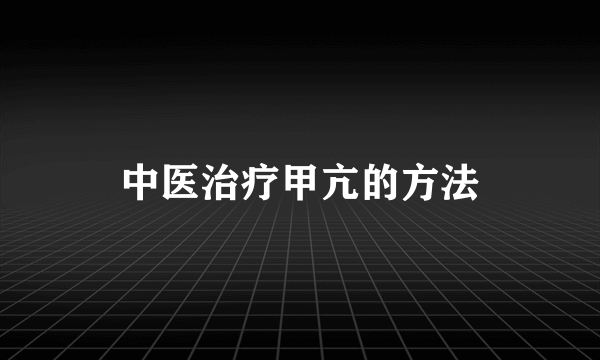 中医治疗甲亢的方法